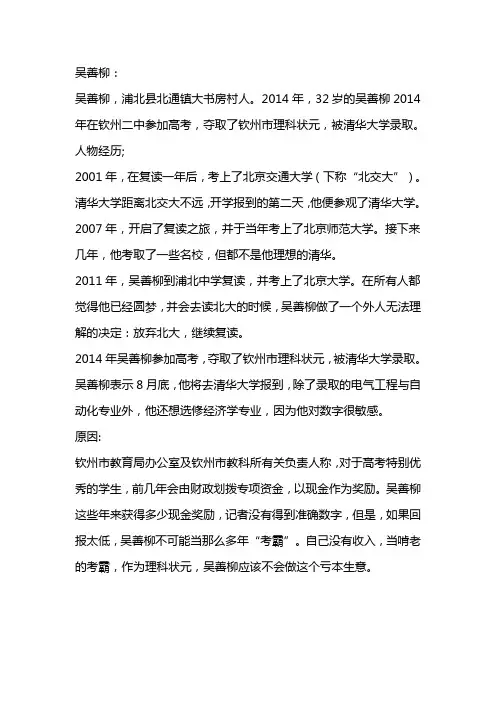 吴善柳：

吴善柳，浦北县北通镇大书房村人。2014 年，32 岁的吴善柳 2014 年在钦州二中参加高考，夺取了钦州市理科状元，被清华大学录取。

人物经历;

2001 年，在复读一年后，考上了北京交通大学（下称“北交大”）。清华大学距离北交大不远，开学报到的第二天，他便参观了清华大学。

2007 年，开启了复读之旅，并于当年考上了北京师范大学。接下来几年，他考取了一些名校，但都不是他理想的清华。

2011 年，吴善柳到浦北中学复读，并考上了北京大学。在所有人都觉得他已经圆梦，并会去读北大的时候，吴善柳做了一个外人无法理解的决定：放弃北大，继续复读。

2014 年吴善柳参加高考，夺取了钦州市理科状元，被清华大学录取。吴善柳表示 8 月底，他将去清华大学报到，除了录取的电气工程与自动化专业外，他还想选修经济学专业，因为他对数字很敏感。

原因:

钦州市教育局办公室及钦州市教科所有关负责人称，对于高考特别优秀的学生，前几年会由财政划拨专项资金，以现金作为奖励。吴善柳这些年来获得多少现金奖励，记者没有得到准确数字，但是，如果回报太低，吴善柳不可能当那么多年“考霸”。自己没有收入，当啃老的考霸，作为理科状元，吴善柳应该不会做这个亏本生意。